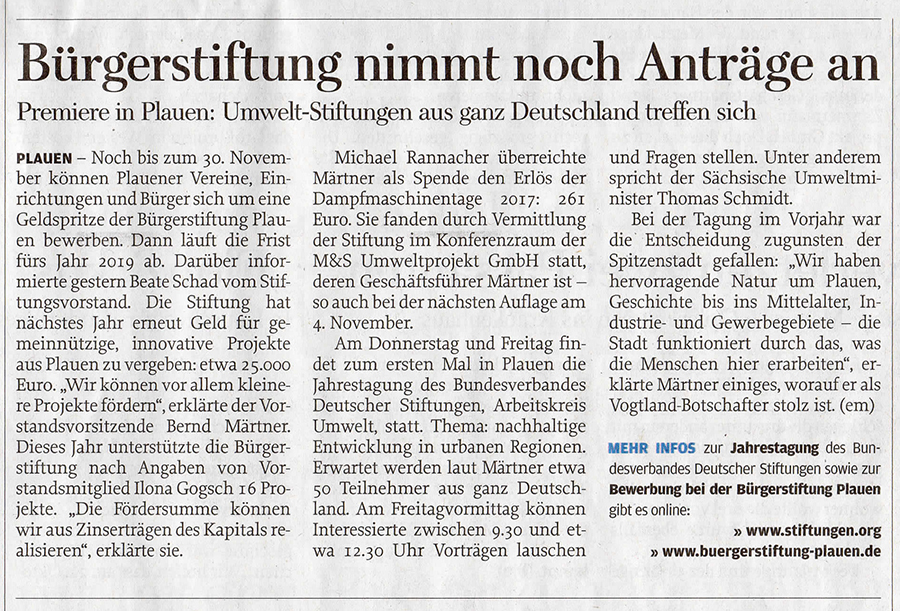 Bürgerstiftung nimmt noch Anträge an

Premiere in Plauen: Umwelt-Stiftungen aus ganz Deutschland treffen sich

PLAUEN – Noch bis zum 30. November können Plauener Vereine, Einrichtungen und Bürger sich um eine Geldspritze der Bürgerstiftung Plauen bewerben. Dann läuft die Frist fürs Jahr 2019 ab. Darüber informierte gestern Beate Schad vom Stiftungsvorstand. Die Stiftung hat nächstes Jahr erneut Geld für gemeinnützige, innovative Projekte aus Plauen zu vergeben: etwa 25.000 Euro. „Wir können vor allem kleinere Projekte fördern", erklärte der Vorstandsvorsitzende Bernd Märtner. Dieses Jahr unterstützte die Bürgerstiftung nach Angaben von Vorstandsmitglied Ilona Gogsch 16 Projekte. „Die Fördersumme können wir aus Zinserträgen des Kapitals realisieren", erklärte sie.

Michael Rannacher überreichte Märtner als Spende den Erlös der Dampfmaschinentage 2017: 261 Euro. Sie fanden durch Vermittlung der Stiftung im Konferenzraum der M&S Umweltprojekt GmbH statt, deren Geschäftsführer Märtner ist – so auch bei der nächsten Auflage am 4. November.

Am Donnerstag und Freitag findet zum ersten Mal in Plauen die Jahrestagung des Bundesverbandes Deutscher Stiftungen, Arbeitskreis Umwelt, statt. Thema: nachhaltige Entwicklung in urbanen Regionen. Erwartet werden laut Märtner etwa 50 Teilnehmer aus ganz Deutschland. Am Freitagvormittag können Interessierte zwischen 9.30 und etwa 12.30 Uhr Vorträgen lauschen und Fragen stellen. Unter anderem spricht der Sächsische Umweltminister Thomas Schmidt.

Bei der Tagung im Vorjahr war die Entscheidung zugunsten der Spitzenstadt gefallen: „Wir haben hervorragende Natur um Plauen, Geschichte bis ins Mittelalter, Industrie- und Gewerbegebiete – die Stadt funktioniert durch das, was die Menschen hier erarbeiten", erklärte Märtner einiges, worauf er als Vogtland-Botschafter stolz ist. (em)

MEHR INFOS zur Jahrestagung des Bundesverbandes Deutscher Stiftungen sowie zur Bewerbung bei der Bürgerstiftung Plauen gibt es online:
» www.stiftungen.org
» www.buergerstiftung-plauen.de